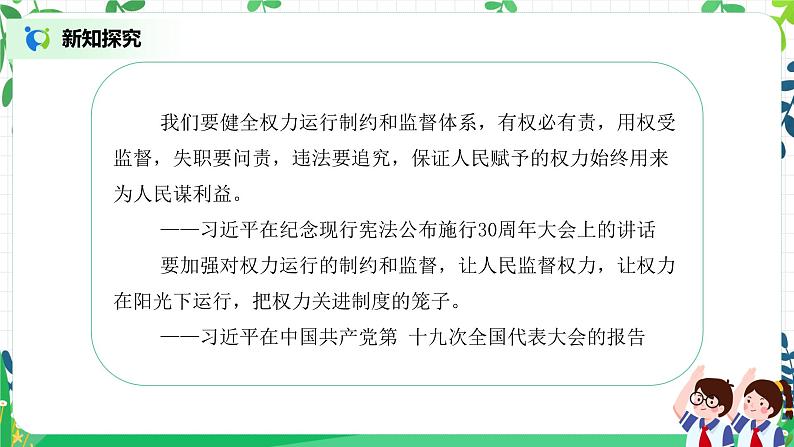 新知探究

我们要健全权力运行制约和监督体系，有权必有责，用权受监督，失职要问责，违法要追究，保证人民赋予的权力始终用来为人民谋利益。

——习近平在纪念现行宪法公布施行30周年大会上的讲话

要加强对权力运行的制约和监督，让人民监督权力，让权力在阳光下运行，把权力关进制度的笼子。

——习近平在中国共产党第 十九次全国代表大会的报告